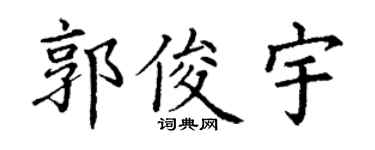 郭俊宇

词典网